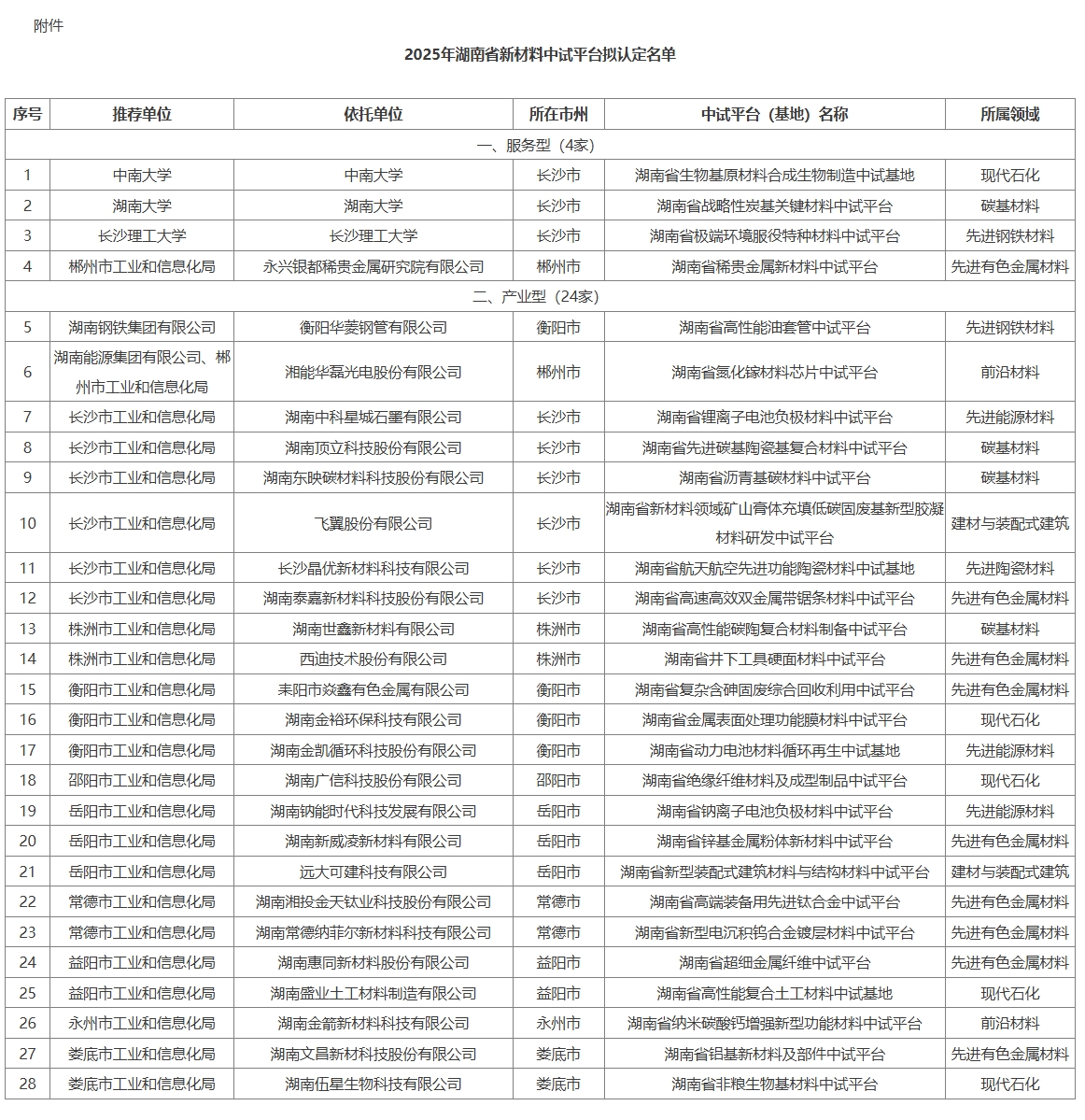 附件

2025年湖南省新材料中试平台拟认定名单

| 序号 | 推荐单位 | 依托单位 | 所在市州 | 中试平台（基地）名称 | 所属领域 |
|---|---|---|---|---|---|
| 一、服务型（4家） | | | | | |
| 1 | 中南大学 | 中南大学 | 长沙市 | 湖南省生物基原材料合成生物制造中试基地 | 现代石化 |
| 2 | 湖南大学 | 湖南大学 | 长沙市 | 湖南省战略性炭基关键材料中试平台 | 碳基材料 |
| 3 | 长沙理工大学 | 长沙理工大学 | 长沙市 | 湖南省极端环境服役特种材料中试平台 | 先进钢铁材料 |
| 4 | 郴州市工业和信息化局 | 永兴银都稀贵金属研究院有限公司 | 郴州市 | 湖南省稀贵金属新材料中试平台 | 先进有色金属材料 |
| 二、产业型（24家） | | | | | |
| 5 | 湖南钢铁集团有限公司 | 衡阳华菱钢管有限公司 | 衡阳市 | 湖南省高性能油套管中试平台 | 先进钢铁材料 |
| 6 | 湖南能源集团有限公司、郴州市工业和信息化局 | 湘能华磊光电股份有限公司 | 郴州市 | 湖南省氮化镓材料芯片中试平台 | 前沿材料 |
| 7 | 长沙市工业和信息化局 | 湖南中科星城石墨有限公司 | 长沙市 | 湖南省锂离子电池负极材料中试平台 | 先进能源材料 |
| 8 | 长沙市工业和信息化局 | 湖南顶立科技股份有限公司 | 长沙市 | 湖南省先进碳基陶瓷基复合材料中试平台 | 碳基材料 |
| 9 | 长沙市工业和信息化局 | 湖南东映碳材料科技股份有限公司 | 长沙市 | 湖南省沥青基碳材料中试平台 | 碳基材料 |
| 10 | 长沙市工业和信息化局 | 飞翼股份有限公司 | 长沙市 | 湖南省新材料领域矿山膏体充填低碳固废基新型胶凝材料研发中试平台 | 建材与装配式建筑 |
| 11 | 长沙市工业和信息化局 | 长沙晶优新材料科技有限公司 | 长沙市 | 湖南省航天航空先进功能陶瓷材料中试基地 | 先进陶瓷材料 |
| 12 | 长沙市工业和信息化局 | 湖南泰嘉新材料科技股份有限公司 | 长沙市 | 湖南省高速高效双金属带锯条材料中试平台 | 先进有色金属材料 |
| 13 | 株洲市工业和信息化局 | 湖南世鑫新材料有限公司 | 株洲市 | 湖南省高性能碳陶复合材料制备中试平台 | 碳基材料 |
| 14 | 株洲市工业和信息化局 | 西迪技术股份有限公司 | 株洲市 | 湖南省井下工具硬面材料中试平台 | 先进有色金属材料 |
| 15 | 衡阳市工业和信息化局 | 耒阳市焱鑫有色金属有限公司 | 衡阳市 | 湖南省复杂含砷固废综合回收利用中试平台 | 先进有色金属材料 |
| 16 | 衡阳市工业和信息化局 | 湖南金裕环保科技有限公司 | 衡阳市 | 湖南省金属表面处理功能膜材料中试平台 | 现代石化 |
| 17 | 衡阳市工业和信息化局 | 湖南金凯循环科技股份有限公司 | 衡阳市 | 湖南省动力电池材料循环再生中试基地 | 先进能源材料 |
| 18 | 邵阳市工业和信息化局 | 湖南广信科技股份有限公司 | 邵阳市 | 湖南省绝缘纤维材料及成型制品中试平台 | 现代石化 |
| 19 | 岳阳市工业和信息化局 | 湖南钠能时代科技发展有限公司 | 岳阳市 | 湖南省钠离子电池负极材料中试平台 | 先进能源材料 |
| 20 | 岳阳市工业和信息化局 | 湖南新威凌新材料有限公司 | 岳阳市 | 湖南省锌基金属粉体新材料中试平台 | 先进有色金属材料 |
| 21 | 岳阳市工业和信息化局 | 远大可建科技有限公司 | 岳阳市 | 湖南省新型装配式建筑材料与结构材料中试平台 | 建材与装配式建筑 |
| 22 | 常德市工业和信息化局 | 湖南湘投金天钛业科技股份有限公司 | 常德市 | 湖南省高端装备用先进钛合金中试平台 | 先进有色金属材料 |
| 23 | 常德市工业和信息化局 | 湖南常德纳菲尔新材料科技有限公司 | 常德市 | 湖南省新型电沉积钨合金镀层材料中试平台 | 先进有色金属材料 |
| 24 | 益阳市工业和信息化局 | 湖南惠同新材料股份有限公司 | 益阳市 | 湖南省超细金属纤维中试平台 | 先进有色金属材料 |
| 25 | 益阳市工业和信息化局 | 湖南盛业土工材料制造有限公司 | 益阳市 | 湖南省高性能复合土工材料中试基地 | 现代石化 |
| 26 | 永州市工业和信息化局 | 湖南金箭新材料科技有限公司 | 永州市 | 湖南省纳米碳酸钙增强新型功能材料中试平台 | 前沿材料 |
| 27 | 娄底市工业和信息化局 | 湖南文昌新材科技股份有限公司 | 娄底市 | 湖南省铝基新材料及部件中试平台 | 先进有色金属材料 |
| 28 | 娄底市工业和信息化局 | 湖南伍星生物科技有限公司 | 娄底市 | 湖南省非粮生物基材料中试平台 | 现代石化 |